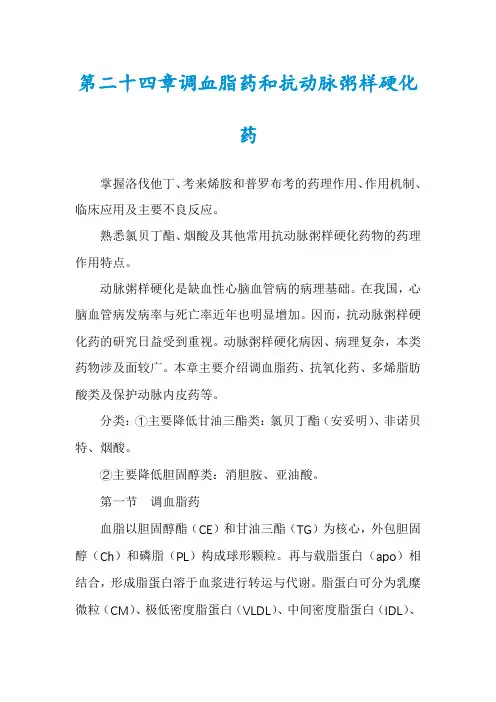 第二十四章调血脂药和抗动脉粥样硬化药

掌握洛伐他丁、考来烯胺和普罗布考的药理作用、作用机制、临床应用及主要不良反应。

熟悉氯贝丁酯、烟酸及其他常用抗动脉粥样硬化药物的药理作用特点。

动脉粥样硬化是缺血性心脑血管病的病理基础。在我国，心脑血管病发病率与死亡率近年也明显增加。因而，抗动脉粥样硬化药的研究日益受到重视。动脉粥样硬化病因、病理复杂，本类药物涉及面较广。本章主要介绍调血脂药、抗氧化药、多烯脂肪酸类及保护动脉内皮药等。

分类：①主要降低甘油三酯类：氯贝丁酯（安妥明）、非诺贝特、烟酸。

②主要降低胆固醇类：消胆胺、亚油酸。

第一节　调血脂药

血脂以胆固醇酯（CE）和甘油三酯（TG）为核心，外包胆固醇（Ch）和磷脂（PL）构成球形颗粒。再与载脂蛋白（apo）相结合，形成脂蛋白溶于血浆进行转运与代谢。脂蛋白可分为乳糜微粒（CM）、极低密度脂蛋白（VLDL）、中间密度脂蛋白（IDL）、